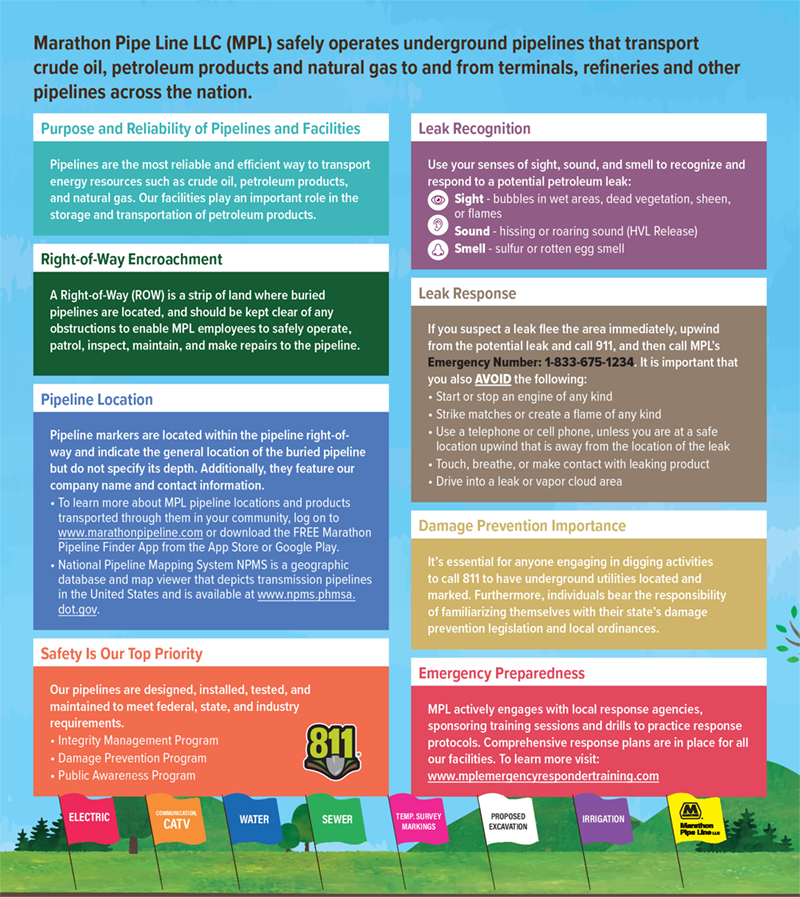 Marathon Pipe Line LLC (MPL) safely operates underground pipelines that transport crude oil, petroleum products and natural gas to and from terminals, refineries and other pipelines across the nation.

Purpose and Reliability of Pipelines and Facilities

Pipelines are the most reliable and efficient way to transport energy resources such as crude oil, petroleum products, and natural gas. Our facilities play an important role in the storage and transportation of petroleum products.

Right-of-Way Encroachment

A Right-of-Way (ROW) is a strip of land where buried pipelines are located, and should be kept clear of any obstructions to enable MPL employees to safely operate, patrol, inspect, maintain, and make repairs to the pipeline.

Pipeline Location

Pipeline markers are located within the pipeline right-of-way and indicate the general location of the buried pipeline but do not specify its depth. Additionally, they feature our company name and contact information.

• To learn more about MPL pipeline locations and products transported through them in your community, log on to www.marathonpipeline.com or download the FREE Marathon Pipeline Finder App from the App Store or Google Play.
• National Pipeline Mapping System NPMS is a geographic database and map viewer that depicts transmission pipelines in the United States and is available at www.npms.phmsa.dot.gov.

Safety Is Our Top Priority

Our pipelines are designed, installed, tested, and maintained to meet federal, state, and industry requirements.
• Integrity Management Program
• Damage Prevention Program
• Public Awareness Program

811

Leak Recognition

Use your senses of sight, sound, and smell to recognize and respond to a potential petroleum leak:
Sight - bubbles in wet areas, dead vegetation, sheen, or flames
Sound - hissing or roaring sound (HVL Release)
Smell - sulfur or rotten egg smell

Leak Response

If you suspect a leak flee the area immediately, upwind from the potential leak and call 911, and then call MPL's Emergency Number: 1-833-675-1234. It is important that you also AVOID the following:
• Start or stop an engine of any kind
• Strike matches or create a flame of any kind
• Use a telephone or cell phone, unless you are at a safe location upwind that is away from the location of the leak
• Touch, breathe, or make contact with leaking product
• Drive into a leak or vapor cloud area

Damage Prevention Importance

It's essential for anyone engaging in digging activities to call 811 to have underground utilities located and marked. Furthermore, individuals bear the responsibility of familiarizing themselves with their state's damage prevention legislation and local ordinances.

Emergency Preparedness

MPL actively engages with local response agencies, sponsoring training sessions and drills to practice response protocols. Comprehensive response plans are in place for all our facilities. To learn more visit:
www.mplemergencyrespondertraining.com

ELECTRIC
COMMUNICATION, CATV
WATER
SEWER
TEMP. SURVEY MARKINGS
PROPOSED EXCAVATION
IRRIGATION
Marathon Pipe Line LLC